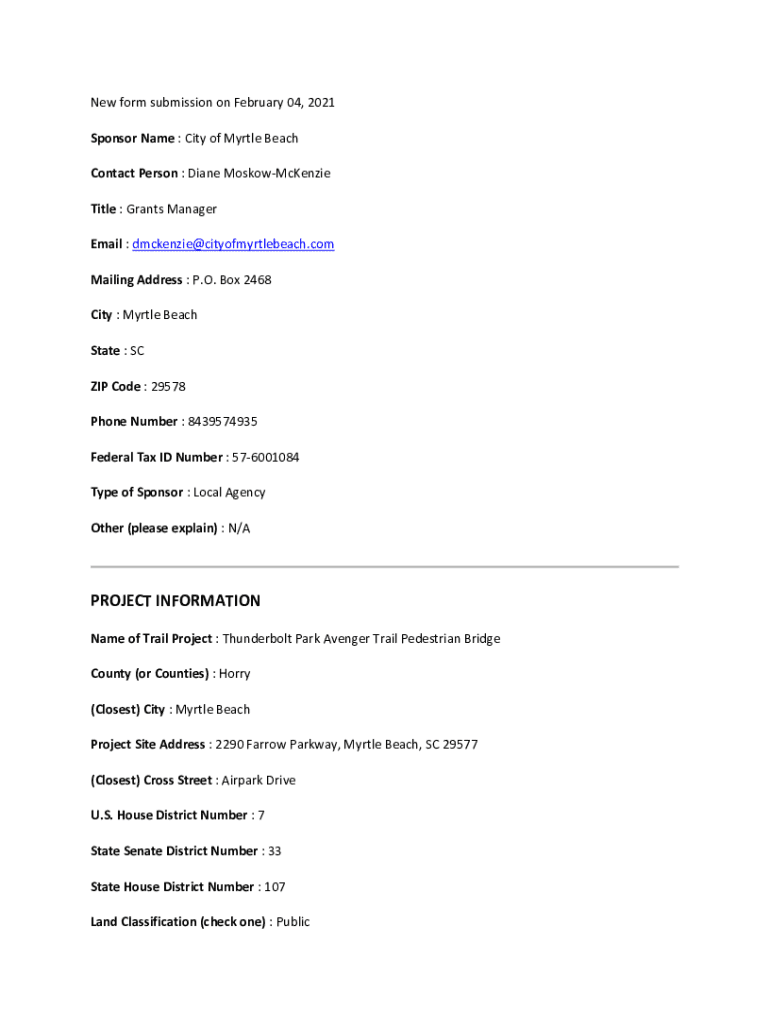 New form submission on February 04, 2021

Sponsor Name : City of Myrtle Beach

Contact Person : Diane Moskow-McKenzie

Title : Grants Manager

Email : dmckenzie@cityofmyrtlebeach.com

Mailing Address : P.O. Box 2468

City : Myrtle Beach

State : SC

ZIP Code : 29578

Phone Number : 8439574935

Federal Tax ID Number : 57-6001084

Type of Sponsor : Local Agency

Other (please explain) : N/A

PROJECT INFORMATION

Name of Trail Project : Thunderbolt Park Avenger Trail Pedestrian Bridge

County (or Counties) : Horry

(Closest) City : Myrtle Beach

Project Site Address : 2290 Farrow Parkway, Myrtle Beach, SC 29577

(Closest) Cross Street : Airpark Drive

U.S. House District Number : 7

State Senate District Number : 33

State House District Number : 107

Land Classification (check one) : Public